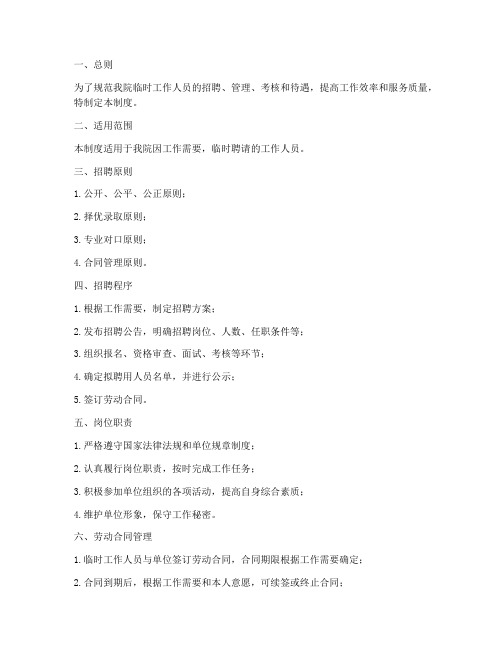 一、总则

为了规范我院临时工作人员的招聘、管理、考核和待遇，提高工作效率和服务质量，特制定本制度。

二、适用范围

本制度适用于我院因工作需要，临时聘请的工作人员。

三、招聘原则

1. 公开、公平、公正原则；

2. 择优录取原则；

3. 专业对口原则；

4. 合同管理原则。

四、招聘程序

1. 根据工作需要，制定招聘方案；

2. 发布招聘公告，明确招聘岗位、人数、任职条件等；

3. 组织报名、资格审查、面试、考核等环节；

4. 确定拟聘用人员名单，并进行公示；

5. 签订劳动合同。

五、岗位职责

1. 严格遵守国家法律法规和单位规章制度；

2. 认真履行岗位职责，按时完成工作任务；

3. 积极参加单位组织的各项活动，提高自身综合素质；

4. 维护单位形象，保守工作秘密。

六、劳动合同管理

1. 临时工作人员与单位签订劳动合同，合同期限根据工作需要确定；

2. 合同到期后，根据工作需要和本人意愿，可续签或终止合同；